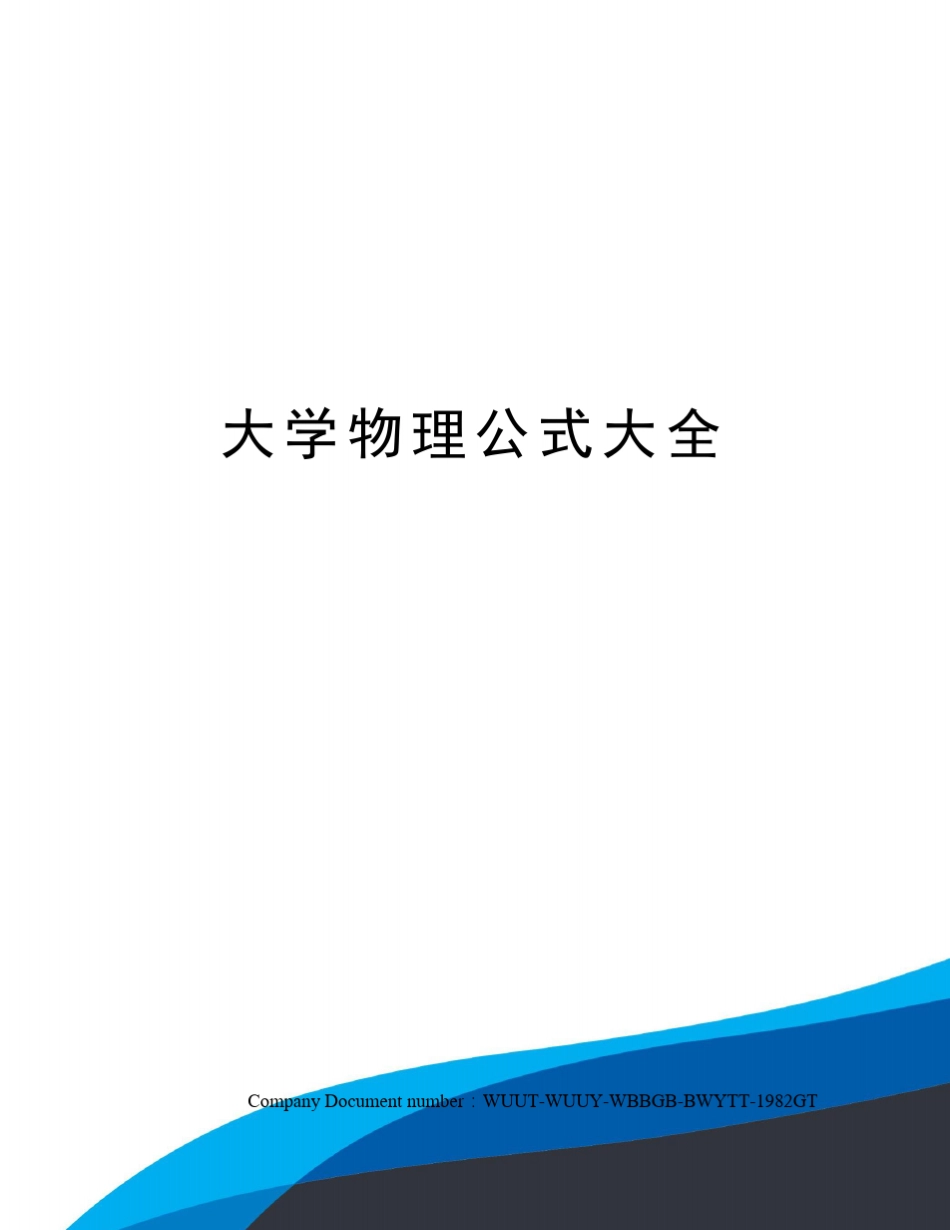 大学物理公式大全

Company Document number：WUUT-WUUY-WBBGB-BWYTT-1982GT